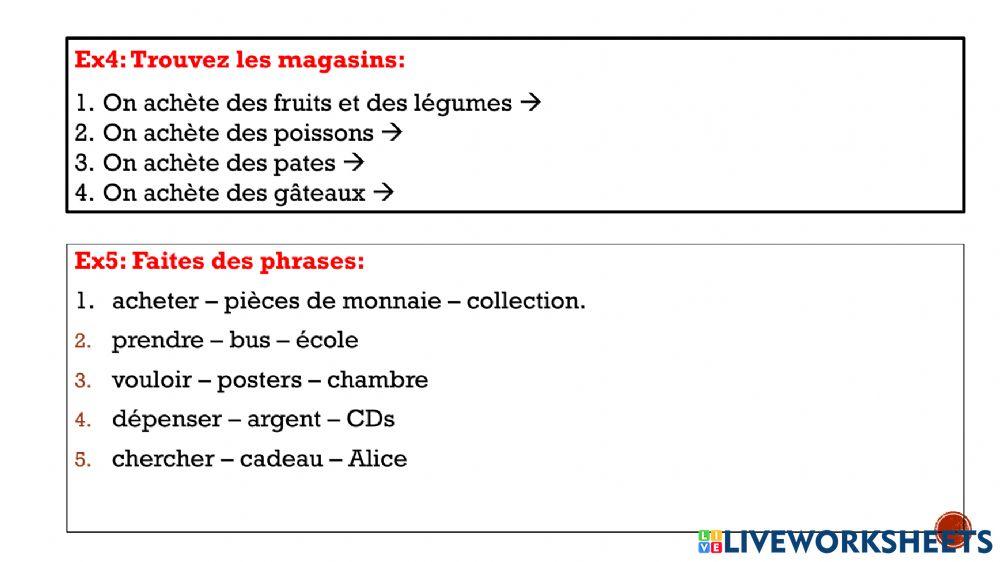 Ex4: Trouvez les magasins:

1. On achète des fruits et des légumes →
2. On achète des poissons →
3. On achète des pates →
4. On achète des gâteaux →

Ex5: Faites des phrases:

1. acheter – pièces de monnaie – collection.
2. prendre – bus – école
3. vouloir – posters – chambre
4. dépenser – argent – CDs
5. chercher – cadeau – Alice

LIVEWORKSHEETS